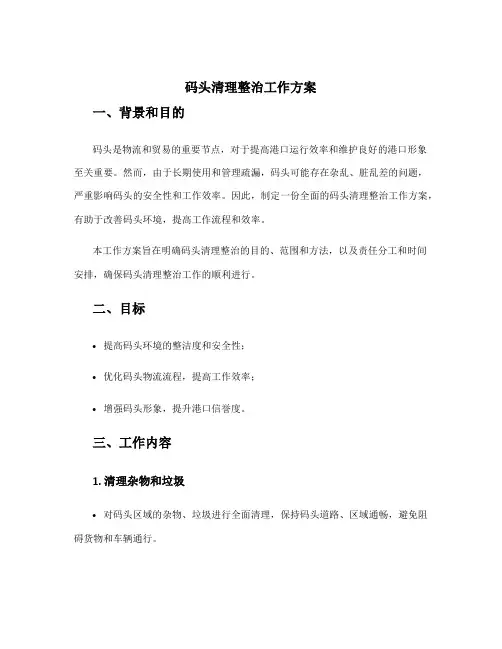 码头清理整治工作方案

一、背景和目的

码头是物流和贸易的重要节点，对于提高港口运行效率和维护良好的港口形象至关重要。然而，由于长期使用和管理疏漏，码头可能存在杂乱、脏乱差的问题，严重影响码头的安全性和工作效率。因此，制定一份全面的码头清理整治工作方案，有助于改善码头环境，提高工作流程和效率。

本工作方案旨在明确码头清理整治的目的、范围和方法，以及责任分工和时间安排，确保码头清理整治工作的顺利进行。

二、目标

• 提高码头环境的整洁度和安全性；

• 优化码头物流流程，提高工作效率；

• 增强码头形象，提升港口信誉度。

三、工作内容

1. 清理杂物和垃圾

• 对码头区域的杂物、垃圾进行全面清理，保持码头道路、区域通畅，避免阻碍货物和车辆通行。